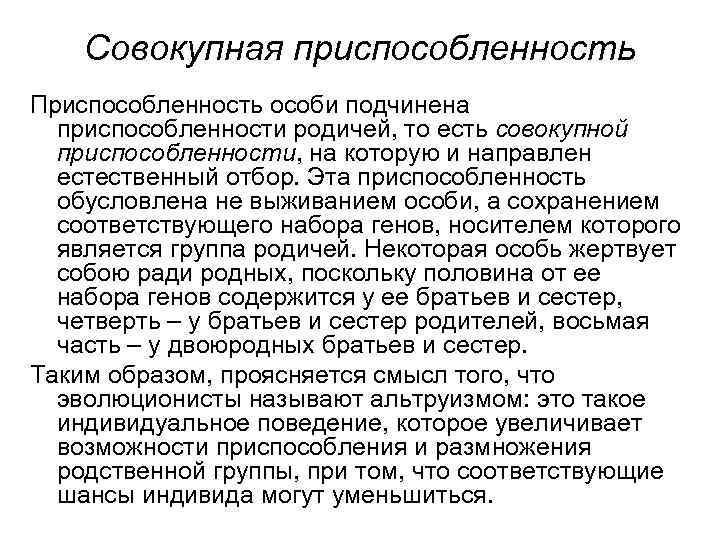 Совокупная приспособленность

Приспособленность особи подчинена приспособленности родичей, то есть совокупной приспособленности, на которую и направлен естественный отбор. Эта приспособленность обусловлена не выживанием особи, а сохранением соответствующего набора генов, носителем которого является группа родичей. Некоторая особь жертвует собою ради родных, поскольку половина от ее набора генов содержится у ее братьев и сестер, четверть – у братьев и сестер родителей, восьмая часть – у двоюродных братьев и сестер.

Таким образом, проясняется смысл того, что эволюционисты называют альтруизмом: это такое индивидуальное поведение, которое увеличивает возможности приспособления и размножения родственной группы, при том, что соответствующие шансы индивида могут уменьшиться.